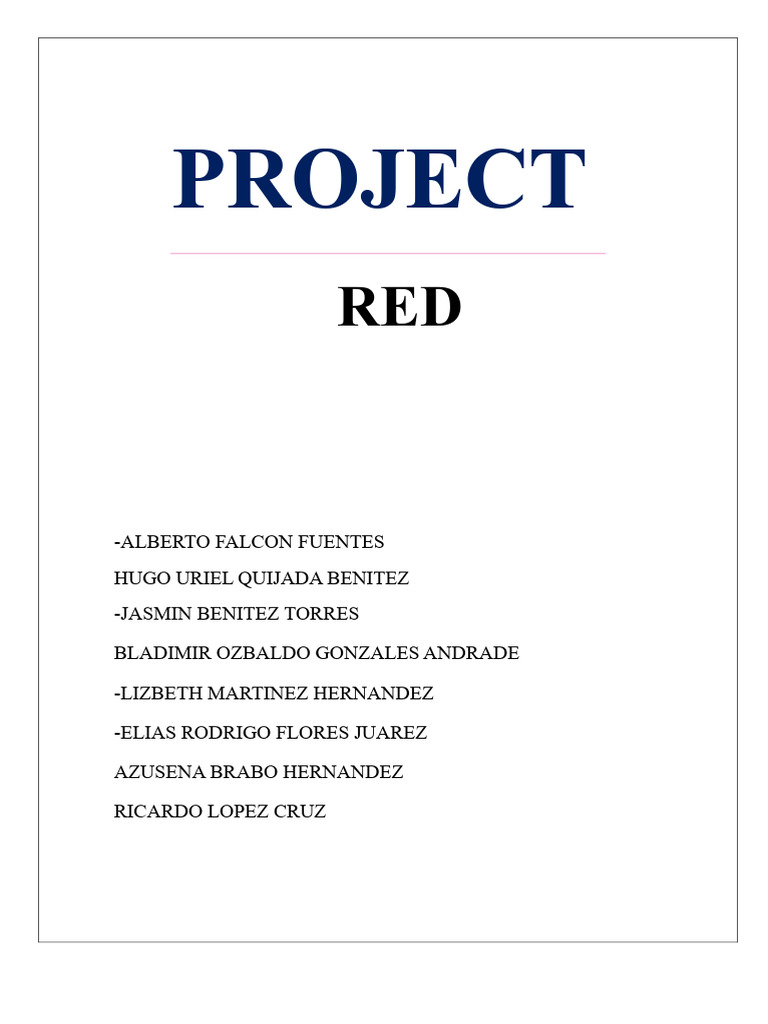 PROJECT

RED

-ALBERTO FALCON FUENTES

HUGO URIEL QUIJADA BENITEZ

-JASMIN BENITEZ TORRES

BLADIMIR OZBALDO GONZALES ANDRADE

-LIZBETH MARTINEZ HERNANDEZ

-ELIAS RODRIGO FLORES JUAREZ

AZUSENA BRABO HERNANDEZ

RICARDO LOPEZ CRUZ